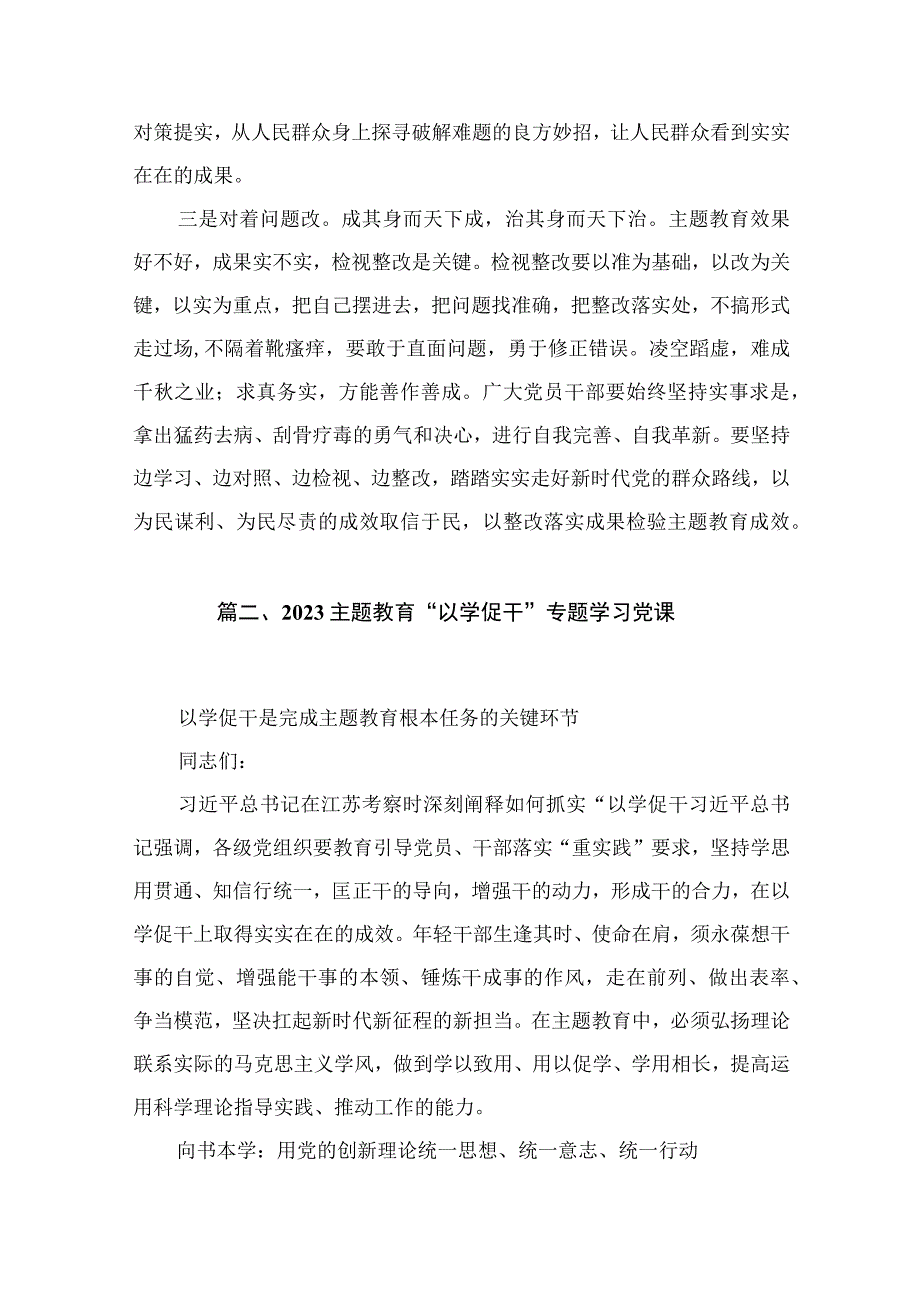 对策提实，从人民群众身上探寻破解难题的良方妙招，让人民群众看到实实在在的成果。

三是对着问题改。成其身而天下成，治其身而天下治。主题教育效果好不好，成果实不实，检视整改是关键。检视整改要以准为基础，以改为关键，以实为重点，把自己摆进去，把问题找准确，把整改落实处，不搞形式走过场，不隔着靴瘙痒，要敢于直面问题，勇于修正错误。凌空蹈虚，难成千秋之业；求真务实，方能善作善成。广大党员干部要始终坚持实事求是，拿出猛药去病、刮骨疗毒的勇气和决心，进行自我完善、自我革新。要坚持边学习、边对照、边检视、边整改，踏踏实实走好新时代党的群众路线，以为民谋利、为民尽责的成效取信于民，以整改落实成果检验主题教育成效。

篇二、2023主题教育“以学促干”专题学习党课

以学促干是完成主题教育根本任务的关键环节

同志们：

习近平总书记在江苏考察时深刻阐释如何抓实“以学促干习近平总书记强调，各级党组织要教育引导党员、干部落实“重实践”要求，坚持学思用贯通、知信行统一，匡正干的导向，增强干的动力，形成干的合力，在以学促干上取得实实在在的成效。年轻干部生逢其时、使命在肩，须永葆想干事的自觉、增强能干事的本领、锤炼干成事的作风，走在前列、做出表率、争当模范，坚决扛起新时代新征程的新担当。在主题教育中，必须弘扬理论联系实际的马克思主义学风，做到学以致用、用以促学、学用相长，提高运用科学理论指导实践、推动工作的能力。

向书本学：用党的创新理论统一思想、统一意志、统一行动